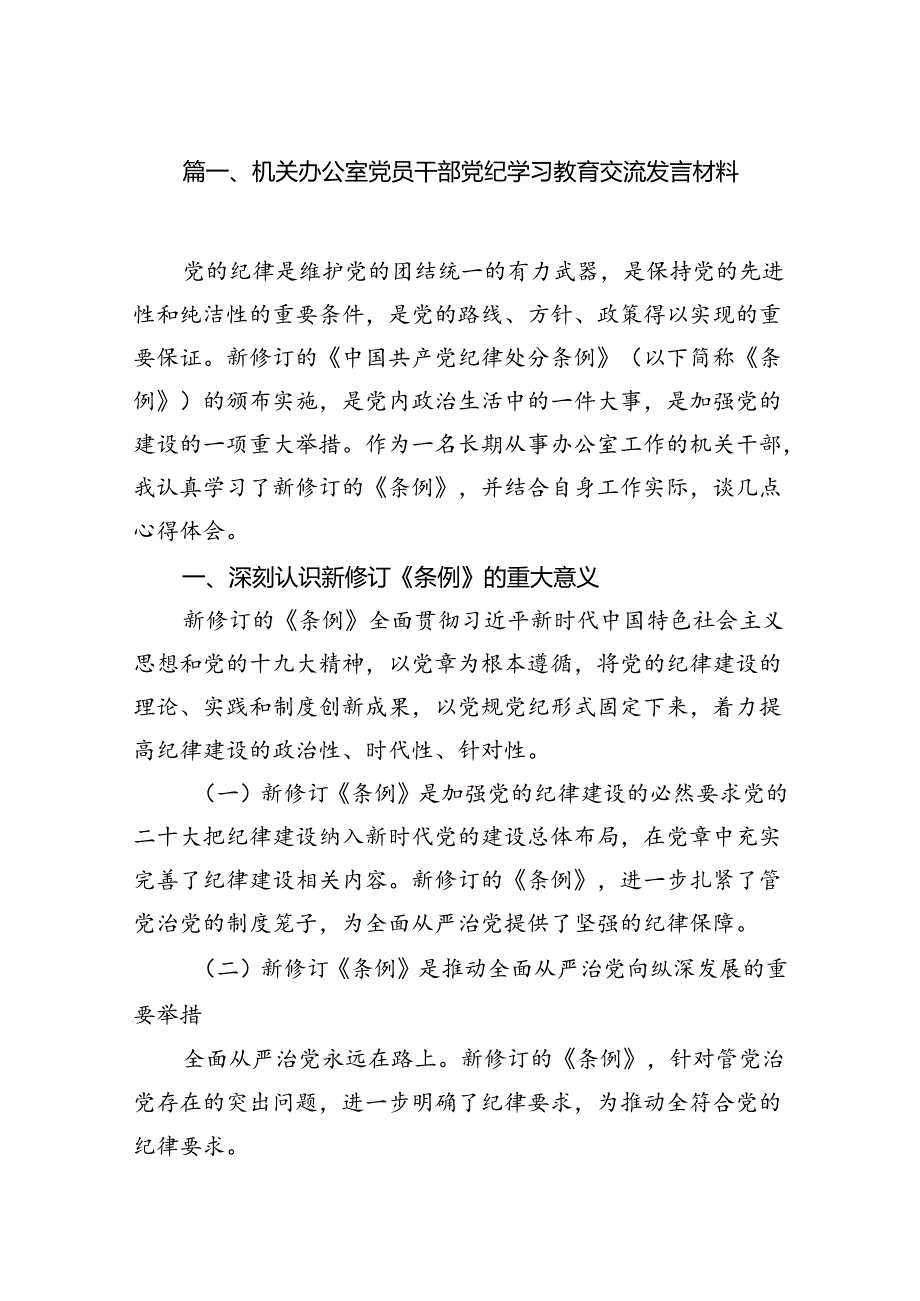 篇一、机关办公室党员干部党纪学习教育交流发言材料

党的纪律是维护党的团结统一的有力武器，是保持党的先进性和纯洁性的重要条件，是党的路线、方针、政策得以实现的重要保证。新修订的《中国共产党纪律处分条例》（以下简称《条例》）的颁布实施，是党内政治生活中的一件大事，是加强党的建设的一项重大举措。作为一名长期从事办公室工作的机关干部，我认真学习了新修订的《条例》，并结合自身工作实际，谈几点心得体会。

一、深刻认识新修订《条例》的重大意义

新修订的《条例》全面贯彻习近平新时代中国特色社会主义思想和党的十九大精神，以党章为根本遵循，将党的纪律建设的理论、实践和制度创新成果，以党规党纪形式固定下来，着力提高纪律建设的政治性、时代性、针对性。

（一）新修订《条例》是加强党的纪律建设的必然要求党的二十大把纪律建设纳入新时代党的建设总体布局，在党章中充实完善了纪律建设相关内容。新修订的《条例》，进一步扎紧了管党治党的制度笼子，为全面从严治党提供了坚强的纪律保障。

（二）新修订《条例》是推动全面从严治党向纵深发展的重要举措

全面从严治党永远在路上。新修订的《条例》，针对管党治党存在的突出问题，进一步明确了纪律要求，为推动全符合党的纪律要求。